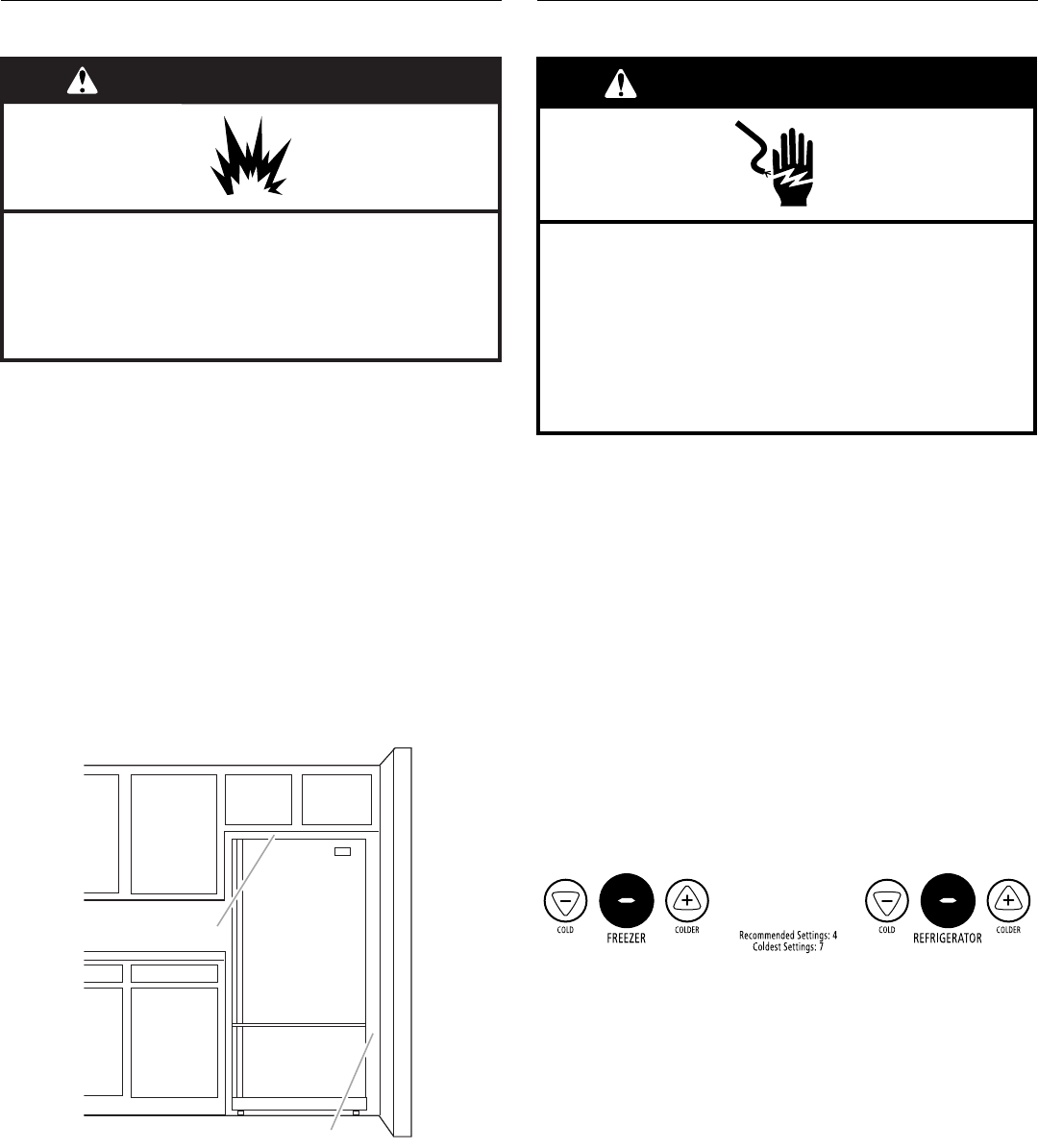 COLD

FREEZER

COLDER

Recommended Settings: 4
Coldest Settings: 7

COLD

REFRIGERATOR

COLDER